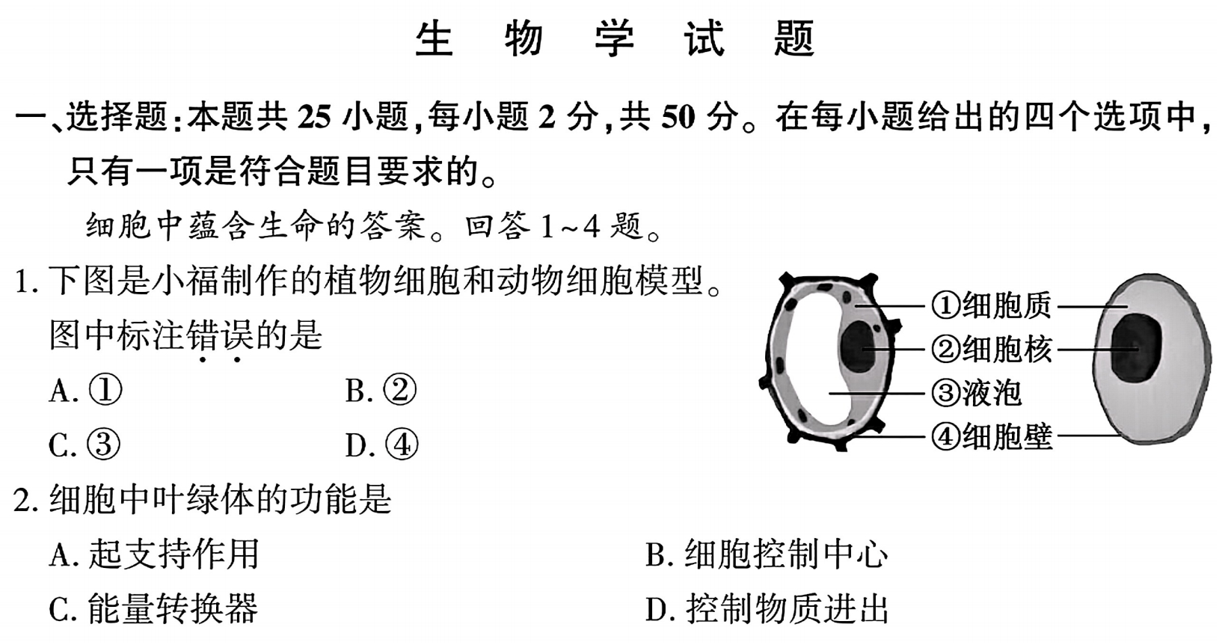 生 物 学 试 题

一、选择题：本题共 25 小题，每小题 2 分，共 50 分。在每小题给出的四个选项中，只有一项是符合题目要求的。

细胞中蕴含生命的答案。回答 1~4 题。

1. 下图是小福制作的植物细胞和动物细胞模型。图中标注错误的是

A. ①
B. ②
C. ③
D. ④

①细胞质
②细胞核
③液泡
④细胞壁

2. 细胞中叶绿体的功能是

A. 起支持作用
B. 细胞控制中心
C. 能量转换器
D. 控制物质进出